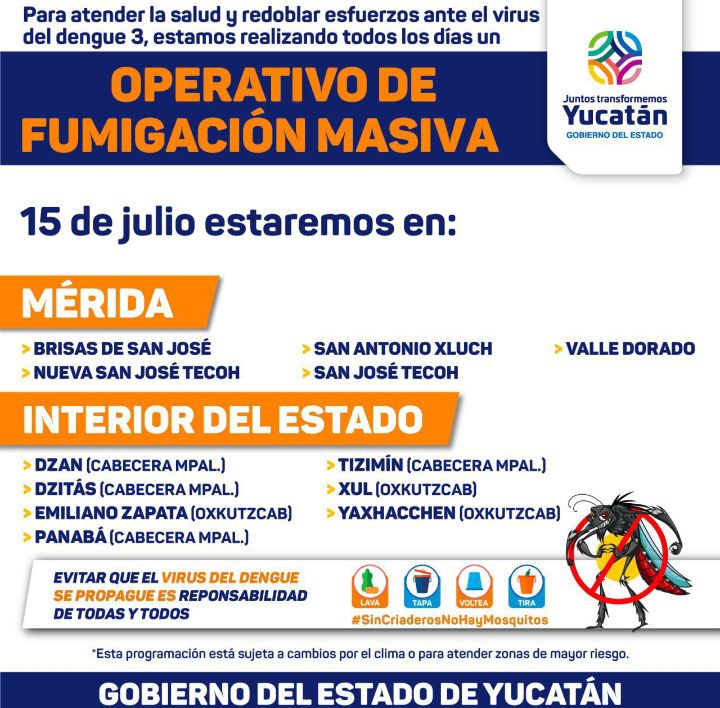 Para atender la salud y redoblar esfuerzos ante el virus del dengue 3, estamos realizando todos los días un

OPERATIVO DE FUMIGACIÓN MASIVA

Juntos transformemos
Yucatán
GOBIERNO DEL ESTADO

15 de julio estaremos en:

MÉRIDA

> BRISAS DE SAN JOSÉ
> NUEVA SAN JOSÉ TECOH
> SAN ANTONIO XLUCH
> SAN JOSÉ TECOH
> VALLE DORADO

INTERIOR DEL ESTADO

> DZAN (CABECERA MPAL.)
> DZITÁS (CABECERA MPAL.)
> EMILIANO ZAPATA (OXKUTZCAB)
> PANABÁ (CABECERA MPAL.)
> TIZIMÍN (CABECERA MPAL.)
> XUL (OXKUTZCAB)
> YAXHACCHEN (OXKUTZCAB)

EVITAR QUE EL VIRUS DEL DENGUE SE PROPAGUE ES REPONSABILIDAD DE TODAS Y TODOS

LAVA
TAPA
VOLTEA
TIRA
#SinCriaderosNoHayMosquitos

*Esta programación está sujeta a cambios por el clima o para atender zonas de mayor riesgo.

GOBIERNO DEL ESTADO DE YUCATÁN